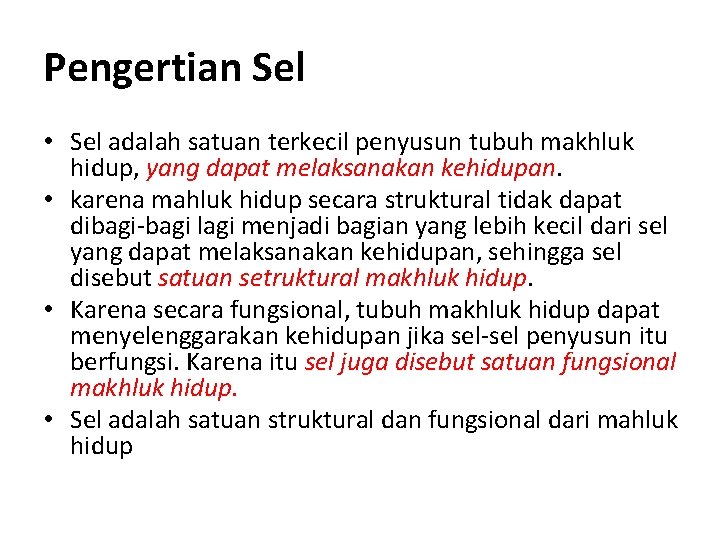 Pengertian Sel

• Sel adalah satuan terkecil penyusun tubuh makhluk hidup, yang dapat melaksanakan kehidupan.
• karena mahluk hidup secara struktural tidak dapat dibagi-bagi lagi menjadi bagian yang lebih kecil dari sel yang dapat melaksanakan kehidupan, sehingga sel disebut satuan setruktural makhluk hidup.
• Karena secara fungsional, tubuh makhluk hidup dapat menyelenggarakan kehidupan jika sel-sel penyusun itu berfungsi. Karena itu sel juga disebut satuan fungsional makhluk hidup.
• Sel adalah satuan struktural dan fungsional dari mahluk hidup